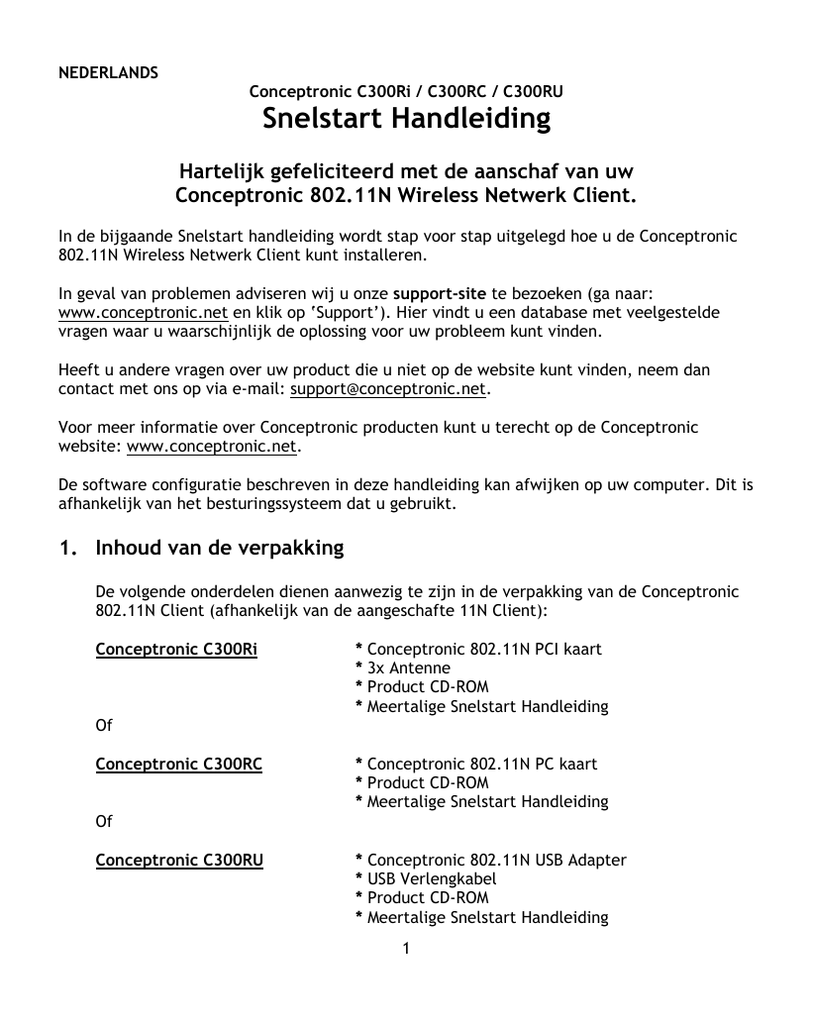 NEDERLANDS

Conceptronic C300Ri / C300RC / C300RU

Snelstart Handleiding

Hartelijk gefeliciteerd met de aanschaf van uw Conceptronic 802.11N Wireless Netwerk Client.

In de bijgaande Snelstart handleiding wordt stap voor stap uitgelegd hoe u de Conceptronic 802.11N Wireless Netwerk Client kunt installeren.

In geval van problemen adviseren wij u onze support-site te bezoeken (ga naar: www.conceptronic.net en klik op 'Support'). Hier vindt u een database met veelgestelde vragen waar u waarschijnlijk de oplossing voor uw probleem kunt vinden.

Heeft u andere vragen over uw product die u niet op de website kunt vinden, neem dan contact met ons op via e-mail: support@conceptronic.net.

Voor meer informatie over Conceptronic producten kunt u terecht op de Conceptronic website: www.conceptronic.net.

De software configuratie beschreven in deze handleiding kan afwijken op uw computer. Dit is afhankelijk van het besturingssysteem dat u gebruikt.

1. Inhoud van de verpakking

De volgende onderdelen dienen aanwezig te zijn in de verpakking van de Conceptronic 802.11N Client (afhankelijk van de aangeschafte 11N Client):

Conceptronic C300Ri
* Conceptronic 802.11N PCI kaart
* 3x Antenne
* Product CD-ROM
* Meertalige Snelstart Handleiding

Of

Conceptronic C300RC
* Conceptronic 802.11N PC kaart
* Product CD-ROM
* Meertalige Snelstart Handleiding

Of

Conceptronic C300RU
* Conceptronic 802.11N USB Adapter
* USB Verlengkabel
* Product CD-ROM
* Meertalige Snelstart Handleiding

1